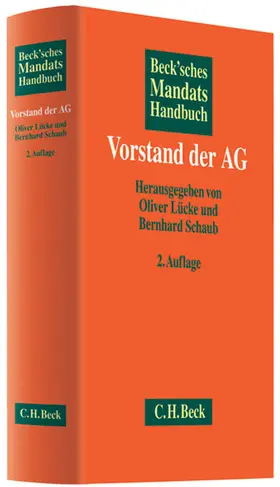 Beck'sches Mandats Handbuch

Vorstand der AG

Oliver Lücke und Bernhard Schaub

2. Auflage

C.H.Beck

Beck'sches Mandats Handbuch

Vorstand der AG

Herausgegeben von Oliver Lücke und Bernhard Schaub

2. Auflage

C.H.Beck